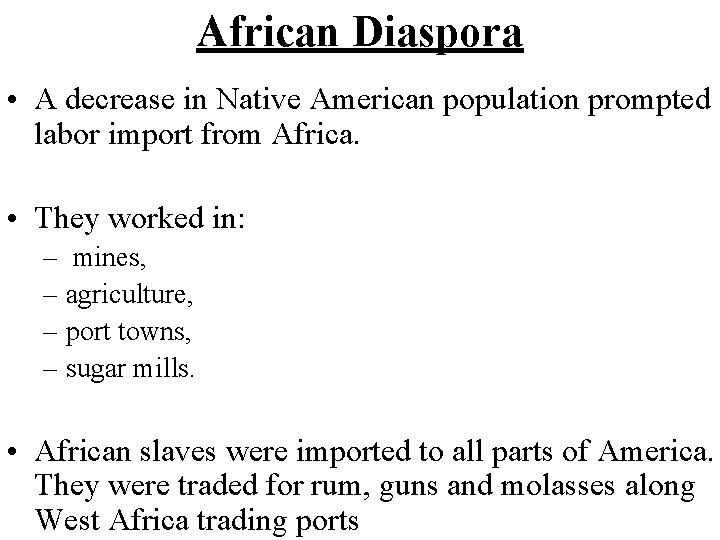 African Diaspora

• A decrease in Native American population prompted labor import from Africa.

• They worked in:
– mines,
– agriculture,
– port towns,
– sugar mills.

• African slaves were imported to all parts of America. They were traded for rum, guns and molasses along West Africa trading ports